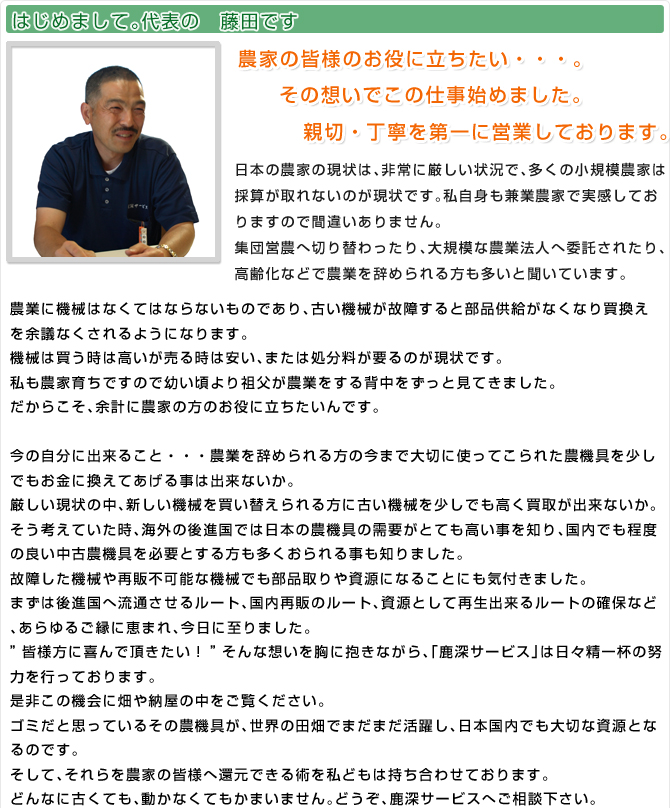 はじめまして。代表の　藤田です

農家の皆様のお役に立ちたい・・・。
その想いでこの仕事始めました。
親切・丁寧を第一に営業しております。

日本の農家の現状は、非常に厳しい状況で、多くの小規模農家は採算が取れないのが現状です。私自身も兼業農家で実感しておりますので間違いありません。
集団営農へ切り替わったり、大規模な農業法人へ委託されたり、高齢化などで農業を辞められる方も多いと聞いています。

農業に機械はなくてはならないものであり、古い機械が故障すると部品供給がなくなり買換えを余議なくされるようになります。
機械は買う時は高いが売る時は安い、または処分料が要るのが現状です。
私も農家育ちですので幼い頃より祖父が農業をする背中をずっと見てきました。
だからこそ、余計に農家の方のお役に立ちたいんです。

今の自分に出来ること・・・農業を辞められる方の今まで大切に使ってこられた農機具を少しでもお金に換えてあげる事は出来ないか。
厳しい現状の中、新しい機械を買い替えられる方に古い機械を少しでも高く買取が出来ないか。
そう考えていた時、海外の後進国では日本の農機具の需要がとても高い事を知り、国内でも程度の良い中古農機具を必要とする方も多くおられる事も知りました。
故障した機械や再販不可能な機械でも部品取りや資源になることにも気付きました。
まずは後進国へ流通させるルート、国内再販のルート、資源として再生出来るルートの確保など、あらゆるご縁に恵まれ、今日に至りました。
”皆様方に喜んで頂きたい！”そんな想いを胸に抱きながら、「鹿深サービス」は日々精一杯の努力を行っております。
是非この機会に畑や納屋の中をご覧ください。
ゴミだと思っているその農機具が、世界の田畑でまだまだ活躍し、日本国内でも大切な資源となるのです。
そして、それらを農家の皆様へ還元できる術を私どもは持ち合わせております。
どんなに古くても、動かなくてもかまいません。どうぞ、鹿深サービスへご相談下さい。